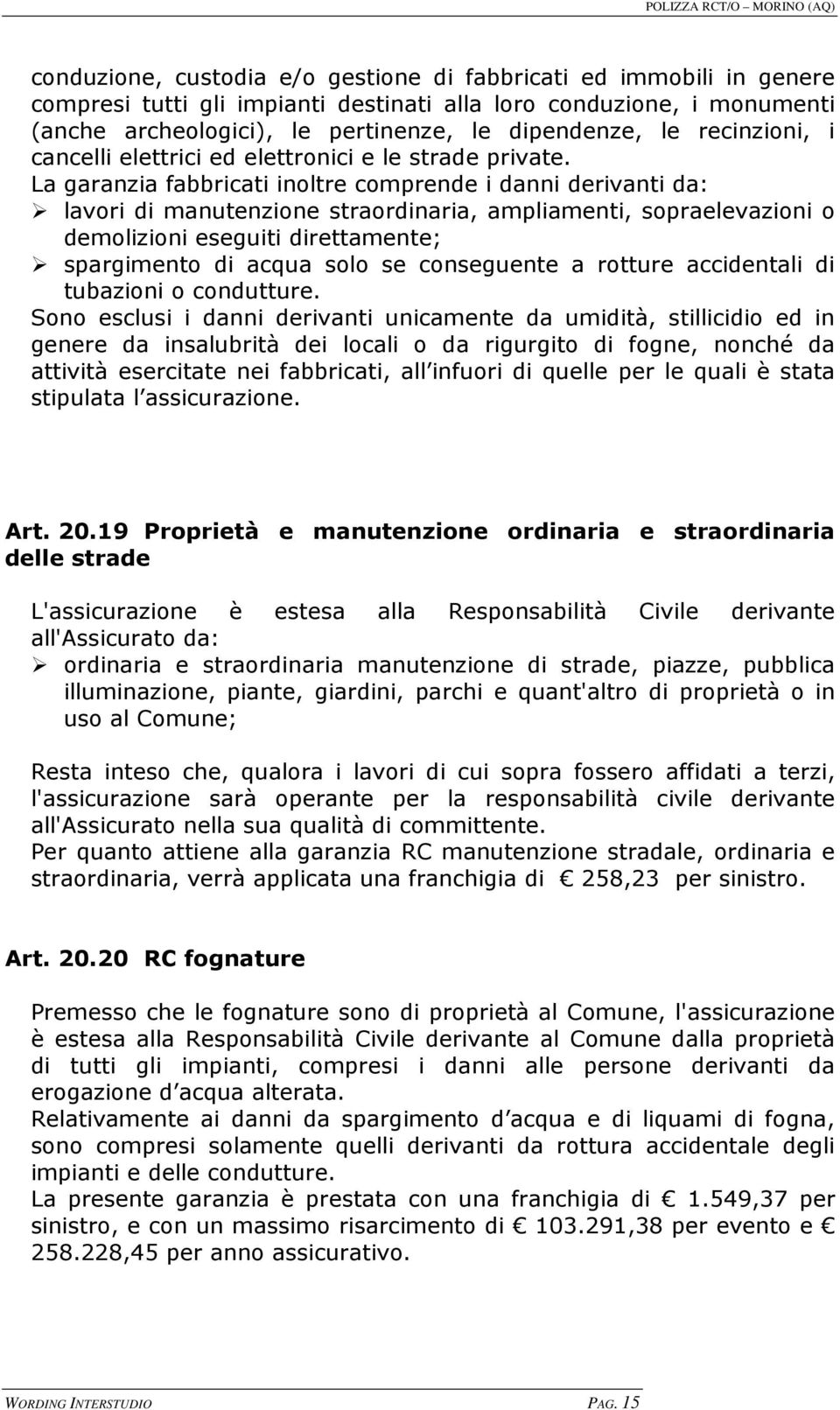 POLIZZA RCT/O – MORINO (AQ)

conduzione, custodia e/o gestione di fabbricati ed immobili in genere compresi tutti gli impianti destinati alla loro conduzione, i monumenti (anche archeologici), le pertinenze, le dipendenze, le recinzioni, i cancelli elettrici ed elettronici e le strade private.
La garanzia fabbricati inoltre comprende i danni derivanti da:
➢ lavori di manutenzione straordinaria, ampliamenti, sopraelevazioni o demolizioni eseguiti direttamente;
➢ spargimento di acqua solo se conseguente a rotture accidentali di tubazioni o condutture.
Sono esclusi i danni derivanti unicamente da umidità, stillicidio ed in genere da insalubrità dei locali o da rigurgito di fogne, nonché da attività esercitate nei fabbricati, all infuori di quelle per le quali è stata stipulata l assicurazione.

Art. 20.19 Proprietà e manutenzione ordinaria e straordinaria delle strade

L'assicurazione è estesa alla Responsabilità Civile derivante all'Assicurato da:
➢ ordinaria e straordinaria manutenzione di strade, piazze, pubblica illuminazione, piante, giardini, parchi e quant'altro di proprietà o in uso al Comune;

Resta inteso che, qualora i lavori di cui sopra fossero affidati a terzi, l'assicurazione sarà operante per la responsabilità civile derivante all'Assicurato nella sua qualità di committente.
Per quanto attiene alla garanzia RC manutenzione stradale, ordinaria e straordinaria, verrà applicata una franchigia di € 258,23 per sinistro.

Art. 20.20 RC fognature

Premesso che le fognature sono di proprietà al Comune, l'assicurazione è estesa alla Responsabilità Civile derivante al Comune dalla proprietà di tutti gli impianti, compresi i danni alle persone derivanti da erogazione d acqua alterata.
Relativamente ai danni da spargimento d acqua e di liquami di fogna, sono compresi solamente quelli derivanti da rottura accidentale degli impianti e delle condutture.
La presente garanzia è prestata con una franchigia di € 1.549,37 per sinistro, e con un massimo risarcimento di € 103.291,38 per evento e € 258.228,45 per anno assicurativo.

WORDING INTERSTUDIO PAG. 15